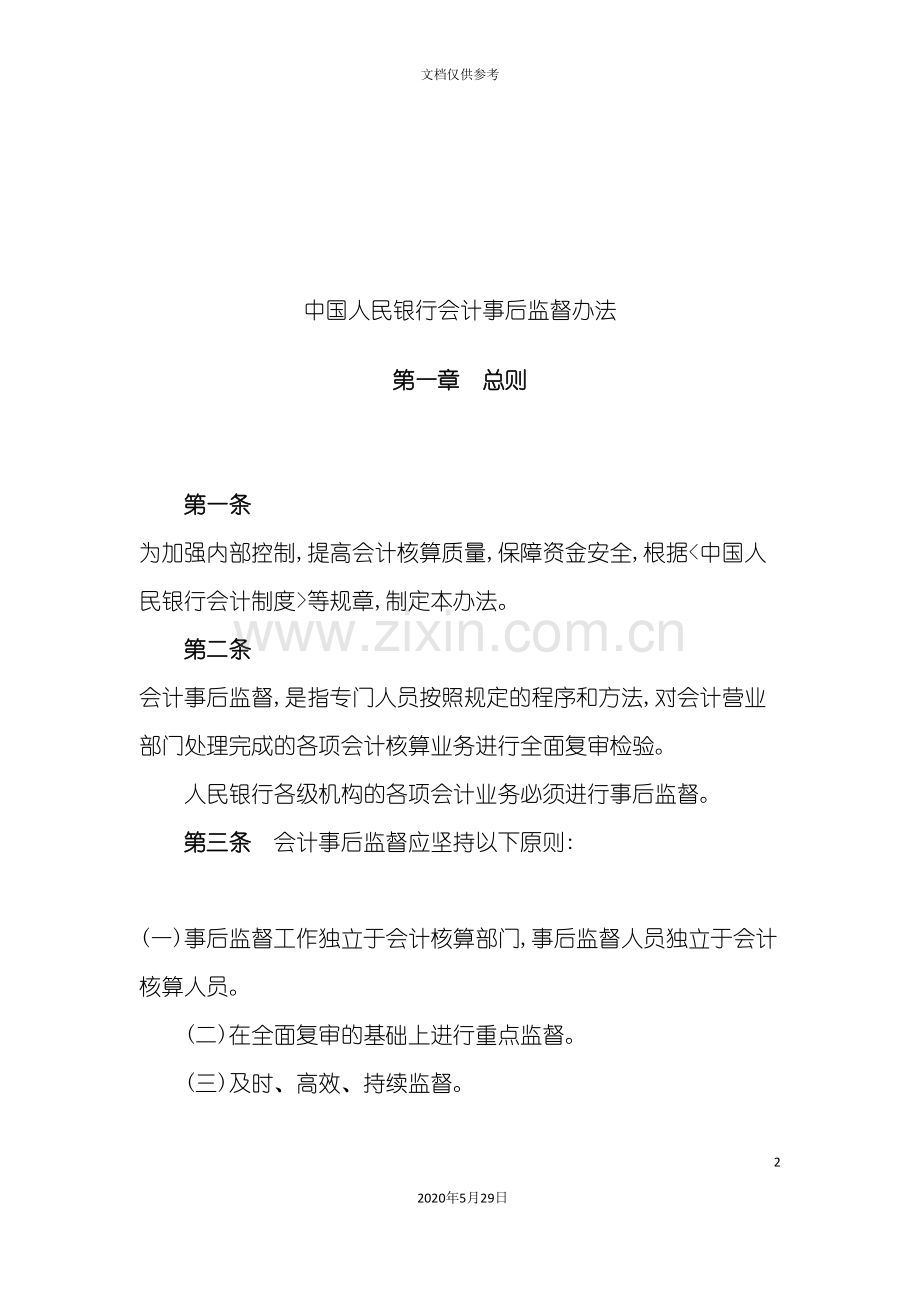 文档仅供参考

中国人民银行会计事后监督办法

第一章　总则

第一条

为加强内部控制，提高会计核算质量，保障资金安全，根据<中国人民银行会计制度>等规章，制定本办法。

www.zixin.com.cn

第二条

会计事后监督，是指专门人员按照规定的程序和方法，对会计营业部门处理完成的各项会计核算业务进行全面复审检验。

人民银行各级机构的各项会计业务必须进行事后监督。

第三条　会计事后监督应坚持以下原则：

（一）事后监督工作独立于会计核算部门，事后监督人员独立于会计核算人员。

（二）在全面复审的基础上进行重点监督。

（三）及时、高效、持续监督。

2

2020年5月29日